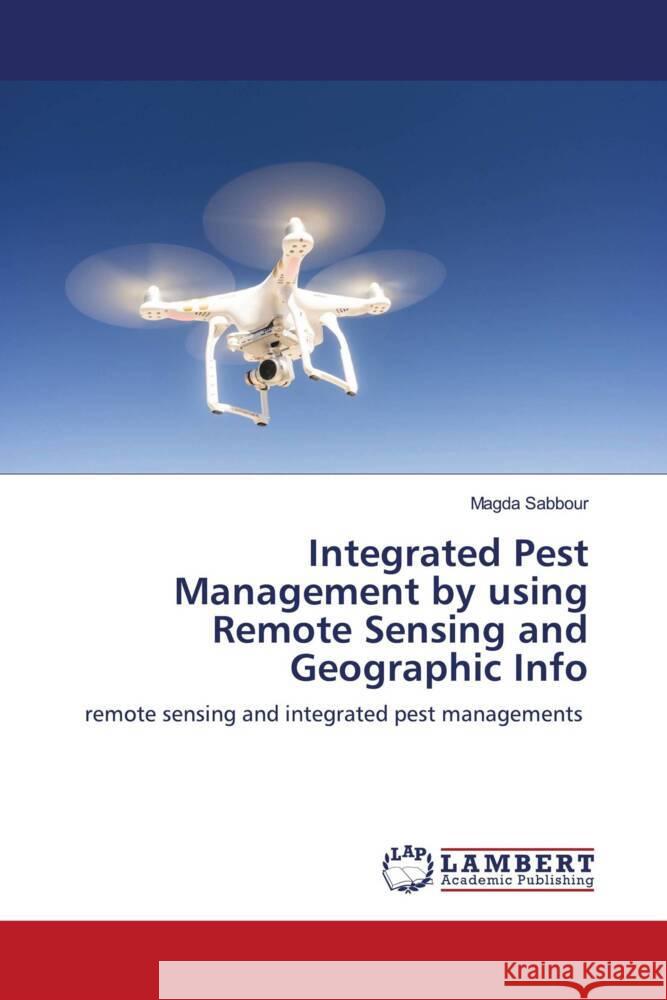 Magda Sabbour

Integrated Pest Management by using Remote Sensing and Geographic Info

remote sensing and integrated pest managements

LAP LAMBERT Academic Publishing